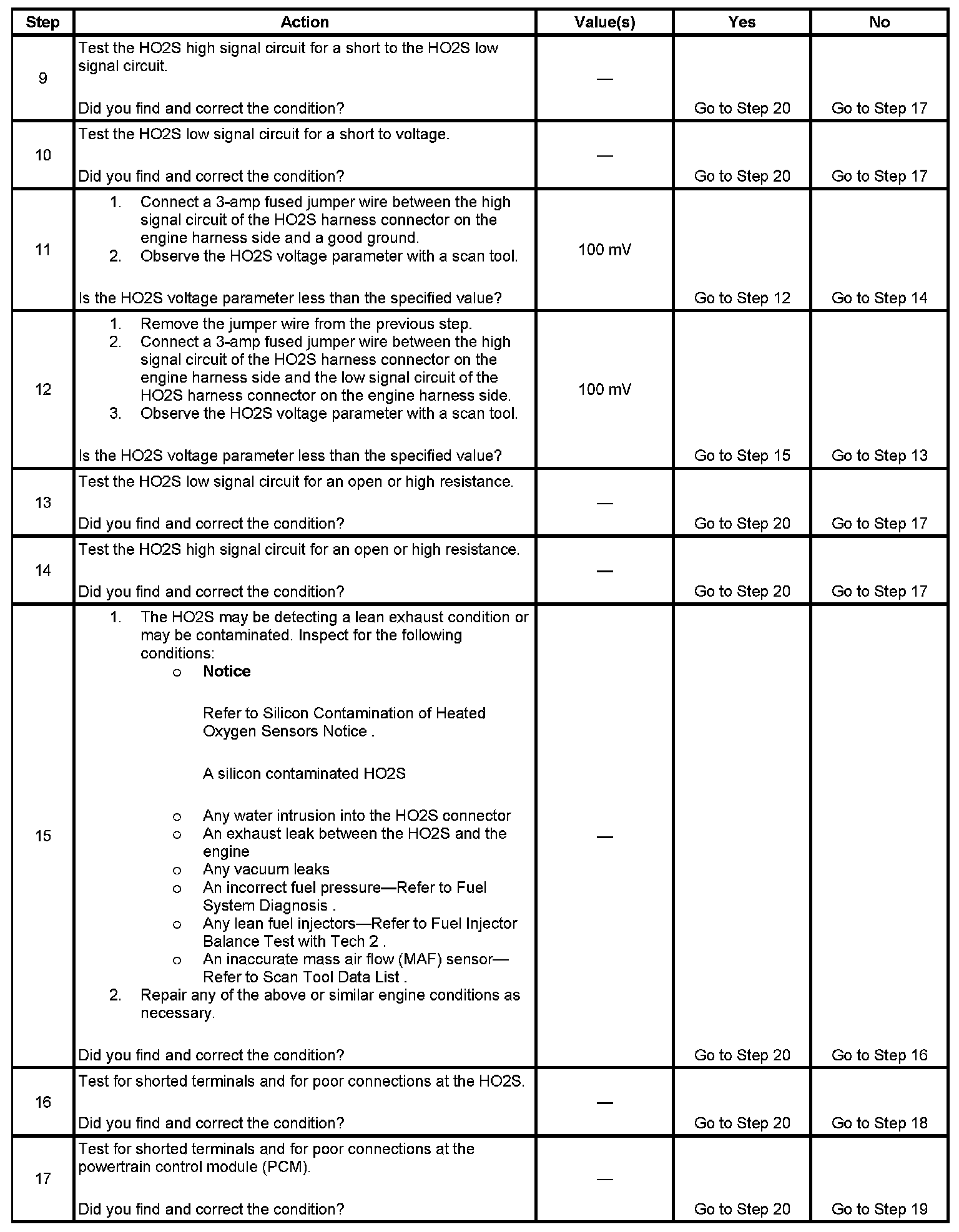 | Step | Action | Value(s) | Yes | No |
|---|---|---|---|---|
| 9 | Test the HO2S high signal circuit for a short to the HO2S low signal circuit.<br><br>Did you find and correct the condition? | — | Go to Step 20 | Go to Step 17 |
| 10 | Test the HO2S low signal circuit for a short to voltage.<br><br>Did you find and correct the condition? | — | Go to Step 20 | Go to Step 17 |
| 11 | 1. Connect a 3-amp fused jumper wire between the high signal circuit of the HO2S harness connector on the engine harness side and a good ground.<br>2. Observe the HO2S voltage parameter with a scan tool.<br><br>Is the HO2S voltage parameter less than the specified value? | 100 mV | Go to Step 12 | Go to Step 14 |
| 12 | 1. Remove the jumper wire from the previous step.<br>2. Connect a 3-amp fused jumper wire between the high signal circuit of the HO2S harness connector on the engine harness side and the low signal circuit of the HO2S harness connector on the engine harness side.<br>3. Observe the HO2S voltage parameter with a scan tool.<br><br>Is the HO2S voltage parameter less than the specified value? | 100 mV | Go to Step 15 | Go to Step 13 |
| 13 | Test the HO2S low signal circuit for an open or high resistance.<br><br>Did you find and correct the condition? | — | Go to Step 20 | Go to Step 17 |
| 14 | Test the HO2S high signal circuit for an open or high resistance.<br><br>Did you find and correct the condition? | — | Go to Step 20 | Go to Step 17 |
| 15 | 1. The HO2S may be detecting a lean exhaust condition or may be contaminated. Inspect for the following conditions:<br>o **Notice**<br><br>Refer to Silicon Contamination of Heated Oxygen Sensors Notice .<br><br>A silicon contaminated HO2S<br><br>o Any water intrusion into the HO2S connector<br>o An exhaust leak between the HO2S and the engine<br>o Any vacuum leaks<br>o An incorrect fuel pressure—Refer to Fuel System Diagnosis .<br>o Any lean fuel injectors—Refer to Fuel Injector Balance Test with Tech 2 .<br>o An inaccurate mass air flow (MAF) sensor—Refer to Scan Tool Data List .<br>2. Repair any of the above or similar engine conditions as necessary.<br><br>Did you find and correct the condition? | — | Go to Step 20 | Go to Step 16 |
| 16 | Test for shorted terminals and for poor connections at the HO2S.<br><br>Did you find and correct the condition? | — | Go to Step 20 | Go to Step 18 |
| 17 | Test for shorted terminals and for poor connections at the powertrain control module (PCM).<br><br>Did you find and correct the condition? | — | Go to Step 20 | Go to Step 19 |